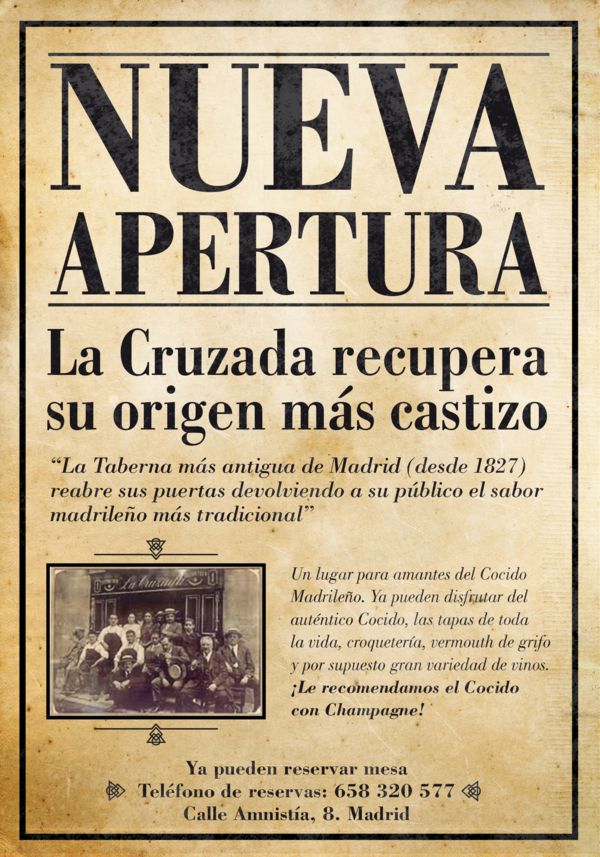 NUEVA APERTURA

La Cruzada recupera su origen más castizo

"La Taberna más antigua de Madrid (desde 1827) reabre sus puertas devolviendo a su público el sabor madrileño más tradicional"

Un lugar para amantes del Cocido Madrileño. Ya pueden disfrutar del auténtico Cocido, las tapas de toda la vida, croquetería, vermouth de grifo y por supuesto gran variedad de vinos. ¡Le recomendamos el Cocido con Champagne!

Ya pueden reservar mesa
Teléfono de reservas: 658 320 577
Calle Amnistía, 8. Madrid